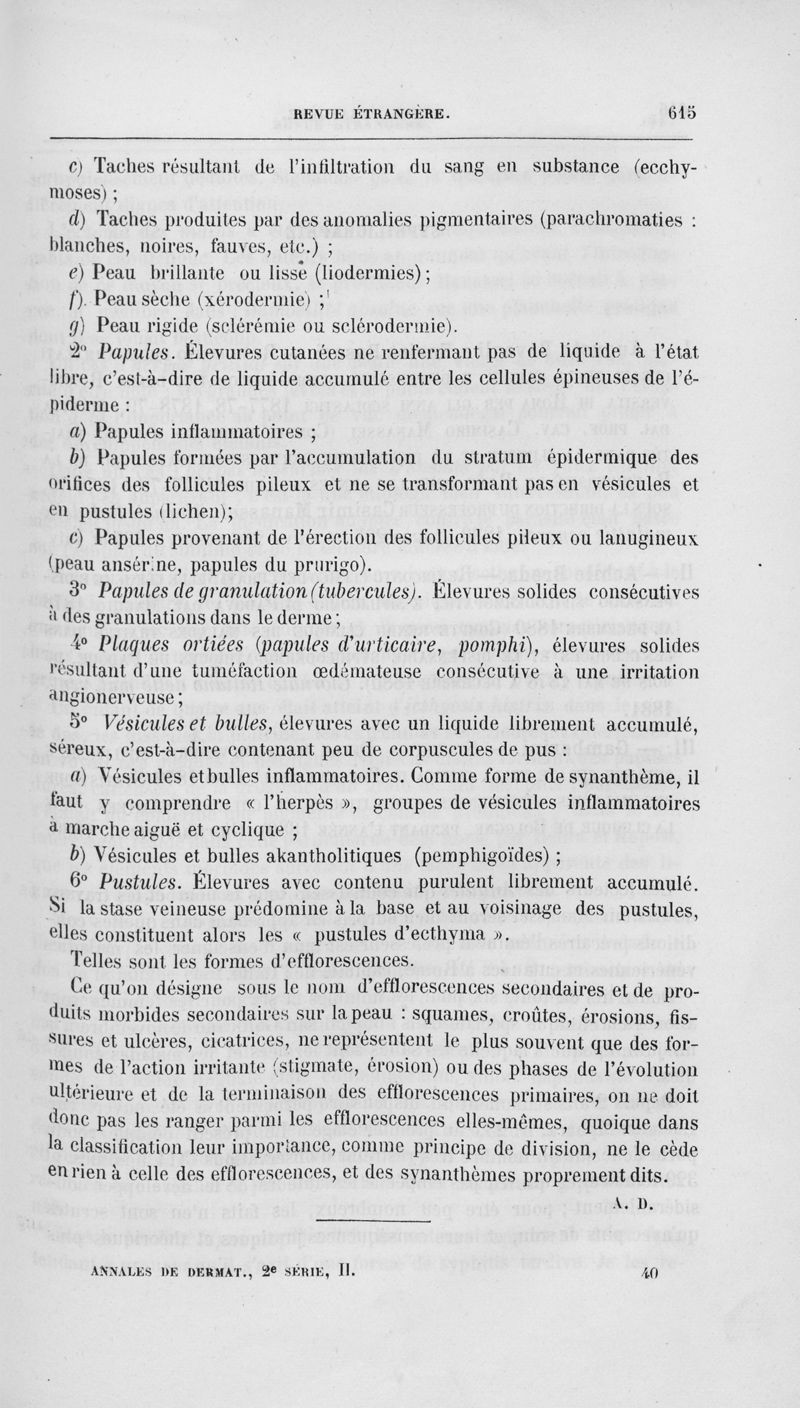 REVUE ÉTRANGÈRE. 615

c) Taches résultant de l'infiltration du sang en substance (ecchymoses) ;

d) Taches produites par des anomalies pigmentaires (parachromaties : blanches, noires, fauves, etc.) ;

e) Peau brillante ou lisse (liodermies) ;

f) Peau sèche (xérodermie) ;

g) Peau rigide (sclérémie ou sclérodermie).

2° Papules. Élevures cutanées ne renfermant pas de liquide à l'état libre, c'est-à-dire de liquide accumulé entre les cellules épineuses de l'épiderme :

a) Papules inflammatoires ;

b) Papules formées par l'accumulation du stratum épidermique des orifices des follicules pileux et ne se transformant pas en vésicules et en pustules (lichen);

c) Papules provenant de l'érection des follicules pileux ou lanugineux (peau ansérine, papules du prurigo).

3° Papules de granulation (tubercules). Élevures solides consécutives à des granulations dans le derme ;

4° Plaques ortiées (papules d'urticaire, pomphi), élevures solides résultant d'une tuméfaction œdémateuse consécutive à une irritation angionerveuse ;

5° Vésicules et bulles, élevures avec un liquide librement accumulé, séreux, c'est-à-dire contenant peu de corpuscules de pus :

a) Vésicules et bulles inflammatoires. Comme forme de synanthème, il faut y comprendre « l'herpès », groupes de vésicules inflammatoires à marche aiguë et cyclique ;

b) Vésicules et bulles akantholitiques (pemphigoïdes) ;

6° Pustules. Élevures avec contenu purulent librement accumulé. Si la stase veineuse prédomine à la base et au voisinage des pustules, elles constituent alors les « pustules d'ecthyma ».

Telles sont les formes d'efflorescences.

Ce qu'on désigne sous le nom d'efflorescences secondaires et de produits morbides secondaires sur la peau : squames, croûtes, érosions, fissures et ulcères, cicatrices, ne représentent le plus souvent que des formes de l'action irritante (stigmate, érosion) ou des phases de l'évolution ultérieure et de la terminaison des efflorescences primaires, on ne doit donc pas les ranger parmi les efflorescences elles-mêmes, quoique dans la classification leur importance, comme principe de division, ne le cède en rien à celle des efflorescences, et des synanthèmes proprement dits.

A. D.

ANNALES DE DERMAT., 2e SÉRIE, II. 40